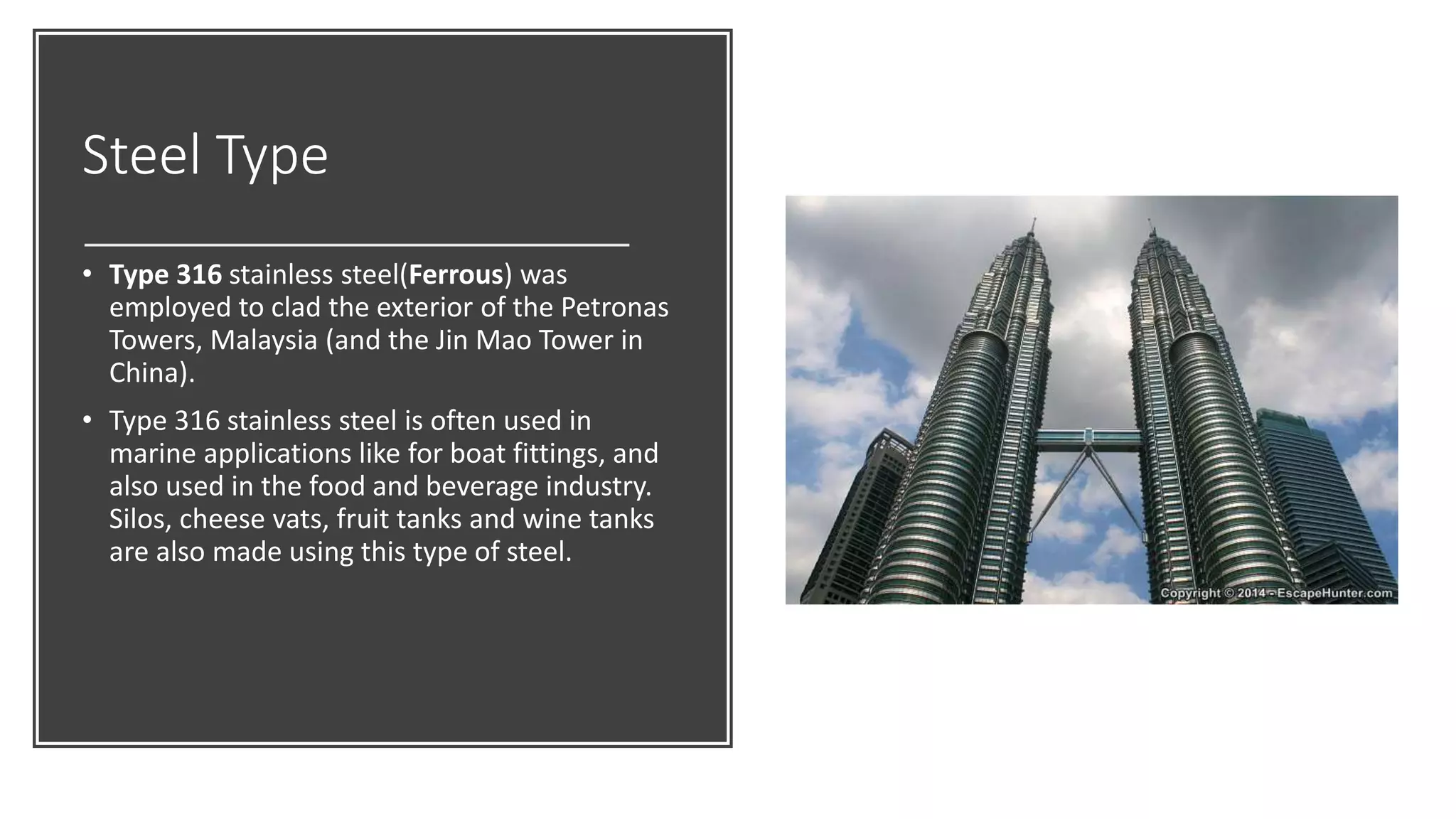 Steel Type

• Type 316 stainless steel(Ferrous) was employed to clad the exterior of the Petronas Towers, Malaysia (and the Jin Mao Tower in China).

• Type 316 stainless steel is often used in marine applications like for boat fittings, and also used in the food and beverage industry. Silos, cheese vats, fruit tanks and wine tanks are also made using this type of steel.

Copyright © 2014 - EscapeHunter.com